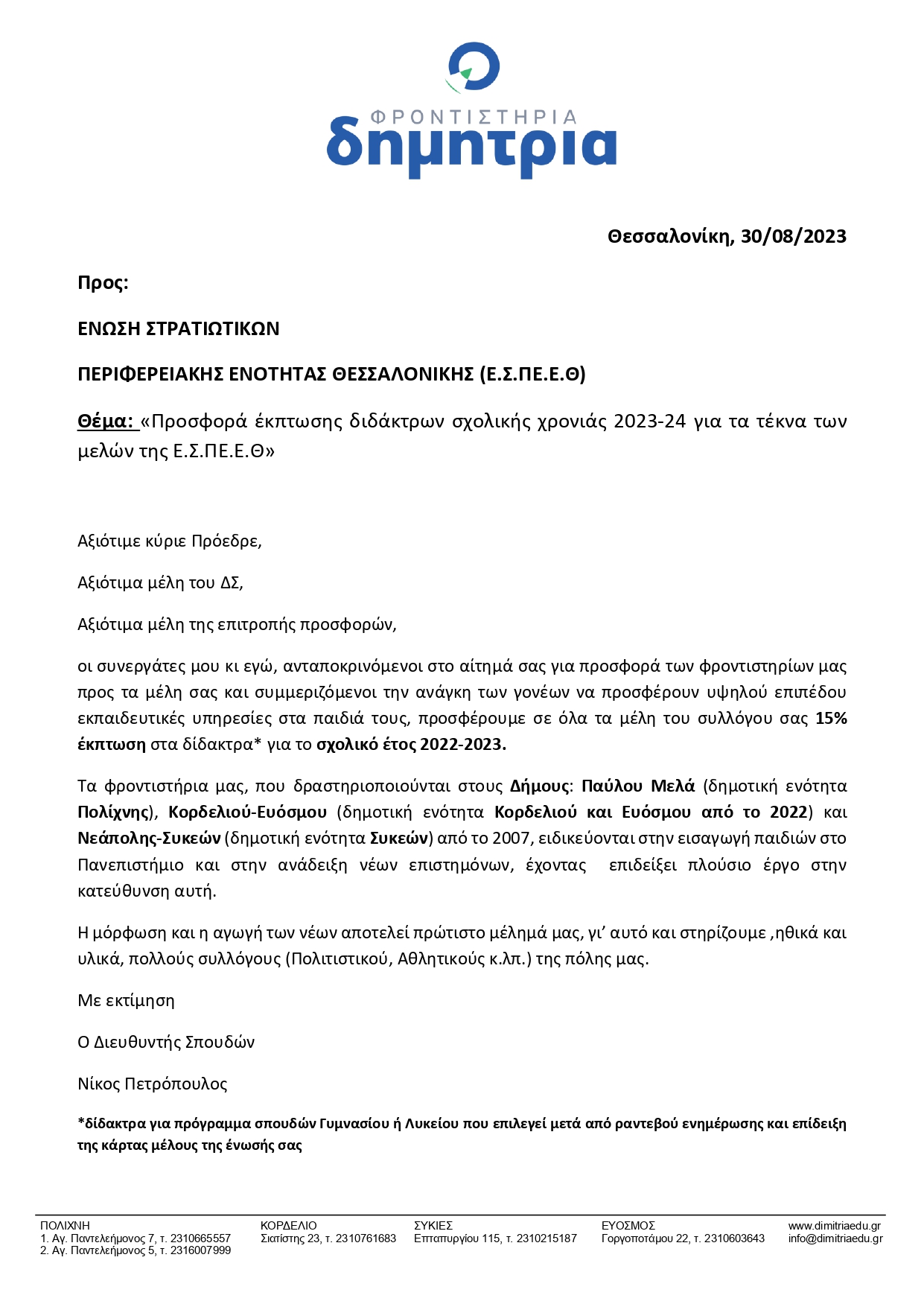 ΦΡΟΝΤΙΣΤΗΡΙΑ
δημητρια

Θεσσαλονίκη, 30/08/2023

Προς:

ΕΝΩΣΗ ΣΤΡΑΤΙΩΤΙΚΩΝ

ΠΕΡΙΦΕΡΕΙΑΚΗΣ ΕΝΟΤΗΤΑΣ ΘΕΣΣΑΛΟΝΙΚΗΣ (Ε.Σ.ΠΕ.Ε.Θ)

Θέμα: «Προσφορά έκπτωσης διδάκτρων σχολικής χρονιάς 2023-24 για τα τέκνα των μελών της Ε.Σ.ΠΕ.Ε.Θ»

Αξιότιμε κύριε Πρόεδρε,

Αξιότιμα μέλη του ΔΣ,

Αξιότιμα μέλη της επιτροπής προσφορών,

οι συνεργάτες μου κι εγώ, ανταποκρινόμενοι στο αίτημά σας για προσφορά των φροντιστηρίων μας προς τα μέλη σας και συμμεριζόμενοι την ανάγκη των γονέων να προσφέρουν υψηλού επιπέδου εκπαιδευτικές υπηρεσίες στα παιδιά τους, προσφέρουμε σε όλα τα μέλη του συλλόγου σας 15% έκπτωση στα δίδακτρα* για το σχολικό έτος 2022-2023.

Τα φροντιστήρια μας, που δραστηριοποιούνται στους Δήμους: Παύλου Μελά (δημοτική ενότητα Πολίχνης), Κορδελιού-Ευόσμου (δημοτική ενότητα Κορδελιού και Ευόσμου από το 2022) και Νεάπολης-Συκεών (δημοτική ενότητα Συκεών) από το 2007, ειδικεύονται στην εισαγωγή παιδιών στο Πανεπιστήμιο και στην ανάδειξη νέων επιστημόνων, έχοντας επιδείξει πλούσιο έργο στην κατεύθυνση αυτή.

Η μόρφωση και η αγωγή των νέων αποτελεί πρώτιστο μέλημά μας, γι' αυτό και στηρίζουμε ,ηθικά και υλικά, πολλούς συλλόγους (Πολιτιστικού, Αθλητικούς κ.λπ.) της πόλης μας.

Με εκτίμηση

Ο Διευθυντής Σπουδών

Νίκος Πετρόπουλος

*δίδακτρα για πρόγραμμα σπουδών Γυμνασίου ή Λυκείου που επιλεγεί μετά από ραντεβού ενημέρωσης και επίδειξη της κάρτας μέλους της ένωσής σας

ΠΟΛΙΧΝΗ
1. Αγ. Παντελεήμονος 7, τ. 2310665557
2. Αγ. Παντελεήμονος 5, τ. 2316007999

ΚΟΡΔΕΛΙΟ
Σιατίστης 23, τ. 2310761683

ΣΥΚΙΕΣ
Επταπυργίου 115, τ. 2310215187

ΕΥΟΣΜΟΣ
Γοργοποτάμου 22, τ. 2310603643

www.dimitriaedu.gr
info@dimitriaedu.gr